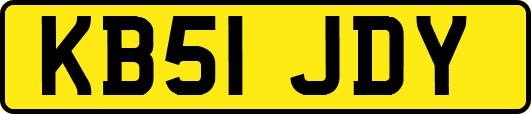 KB51 JDY